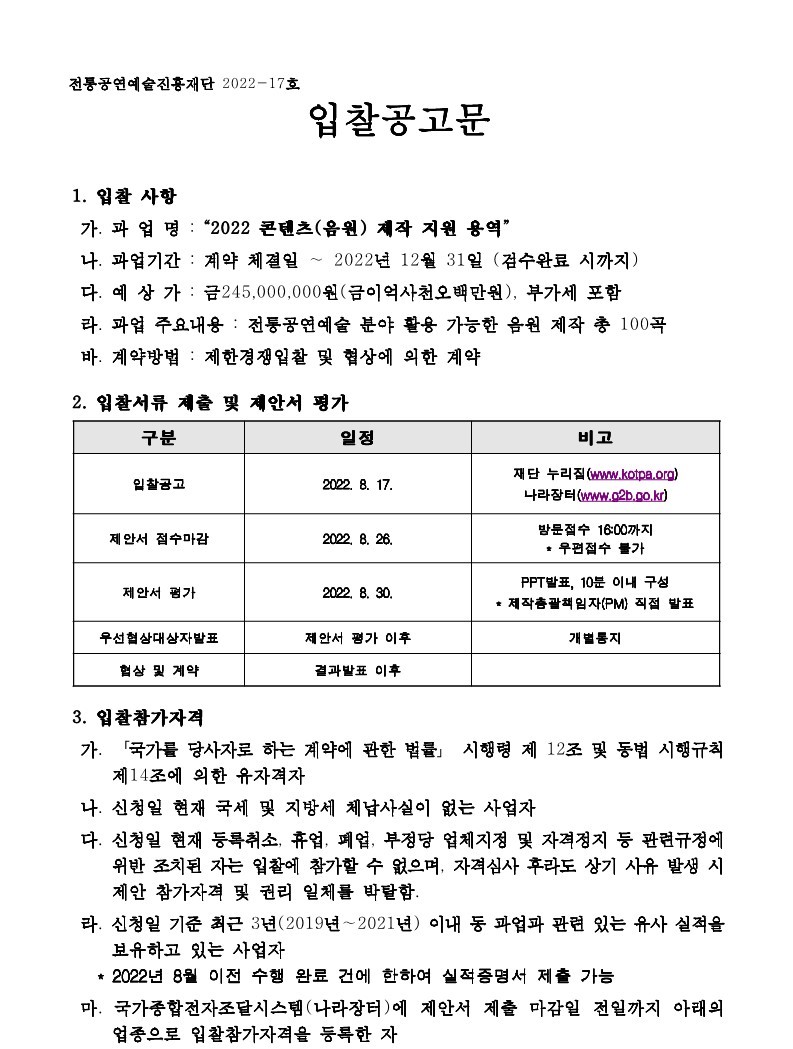 전통공연예술진흥재단 2022-17호

입찰공고문

1. 입찰 사항

가. 과 업 명 : “2022 콘텐츠(음원) 제작 지원 용역”

나. 과업기간 : 계약 체결일 ~ 2022년 12월 31일 (검수완료 시까지)

다. 예 상 가 : 금245,000,000원(금이억사천오백만원), 부가세 포함

라. 과업 주요내용 : 전통공연예술 분야 활용 가능한 음원 제작 총 100곡

바. 계약방법 : 제한경쟁입찰 및 협상에 의한 계약

2. 입찰서류 제출 및 제안서 평가

| 구분 | 일정 | 비고 |
|---|---|---|
| 입찰공고 | 2022. 8. 17. | 재단 누리집(www.kotpa.org) 나라장터(www.g2b.go.kr) |
| 제안서 접수마감 | 2022. 8. 26. | 방문접수 16:00까지 * 우편접수 불가 |
| 제안서 평가 | 2022. 8. 30. | PPT발표, 10분 이내 구성 * 제작총괄책임자(PM) 직접 발표 |
| 우선협상대상자발표 | 제안서 평가 이후 | 개별통지 |
| 협상 및 계약 | 결과발표 이후 | |

3. 입찰참가자격

가. 「국가를 당사자로 하는 계약에 관한 법률」 시행령 제 12조 및 동법 시행규칙 제14조에 의한 유자격자

나. 신청일 현재 국세 및 지방세 체납사실이 없는 사업자

다. 신청일 현재 등록취소, 휴업, 폐업, 부정당 업체지정 및 자격정지 등 관련규정에 위반 조치된 자는 입찰에 참가할 수 없으며, 자격심사 후라도 상기 사유 발생 시 제안 참가자격 및 권리 일체를 박탈함.

라. 신청일 기준 최근 3년(2019년~2021년) 이내 동 과업과 관련 있는 유사 실적을 보유하고 있는 사업자
* 2022년 8월 이전 수행 완료 건에 한하여 실적증명서 제출 가능

마. 국가종합전자조달시스템(나라장터)에 제안서 제출 마감일 전일까지 아래의 업종으로 입찰참가자격을 등록한 자